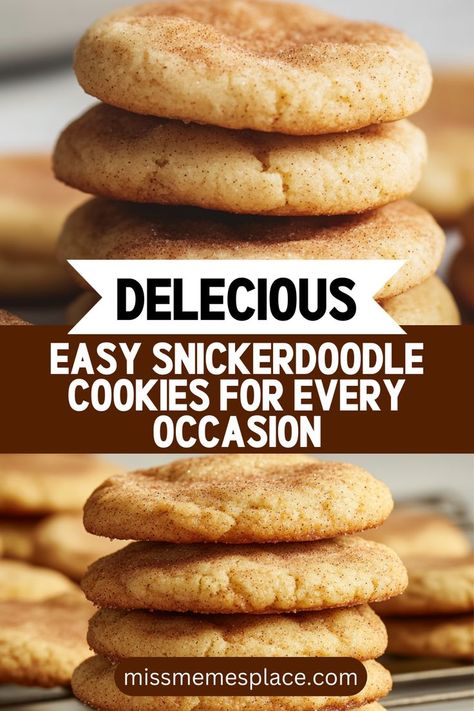 DELECIOUS

EASY SNICKERDOODLE COOKIES FOR EVERY OCCASION

missmemesplace.com